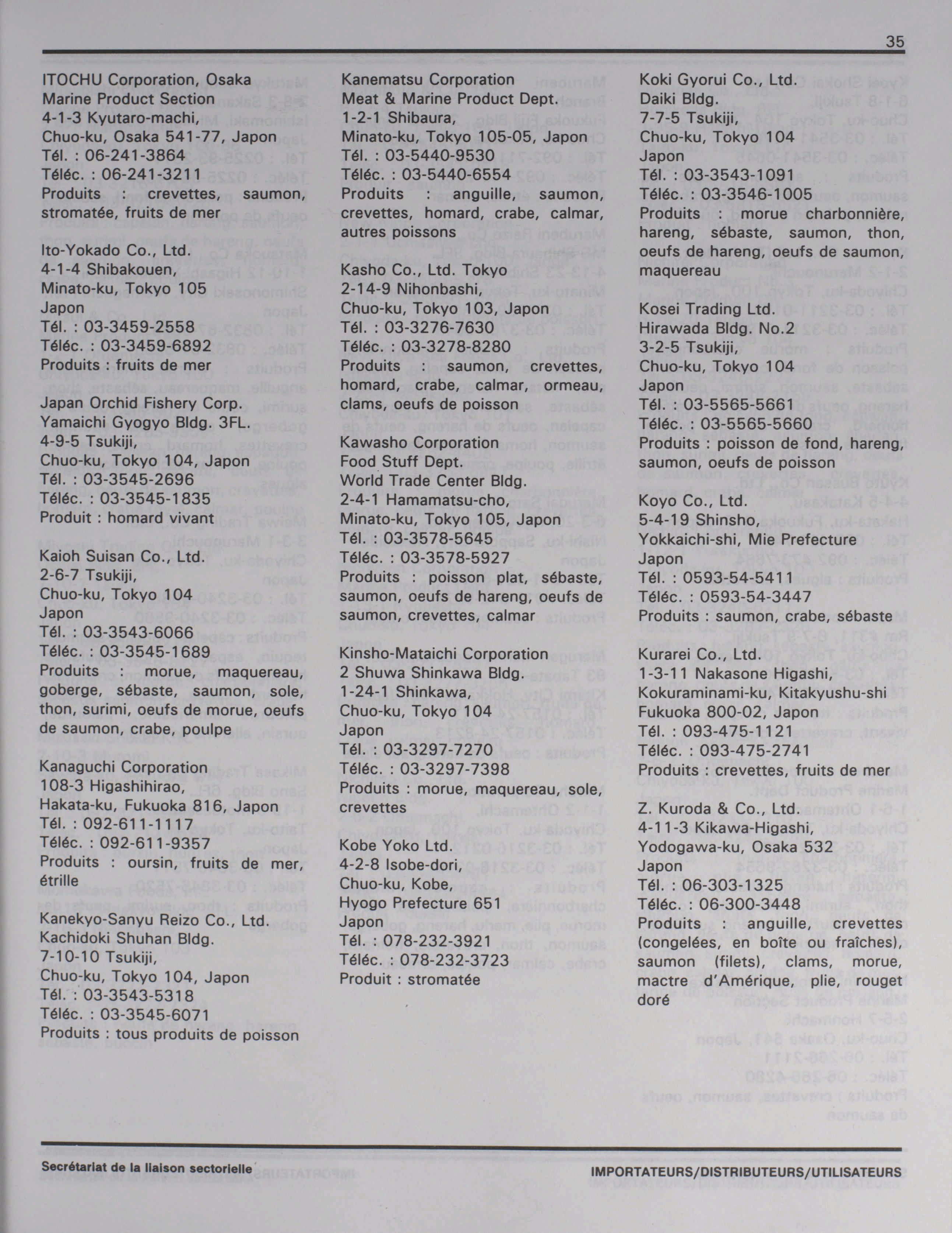 35

ITOCHU Corporation, Osaka
Marine Product Section
4-1-3 Kyutaro-machi,
Chuo-ku, Osaka 541-77, Japon
Tél. : 06-241-3864
Téléc. : 06-241-3211
Produits : crevettes, saumon, stromatée, fruits de mer

Ito-Yokado Co., Ltd.
4-1-4 Shibakouen,
Minato-ku, Tokyo 105
Japon
Tél. : 03-3459-2558
Téléc. : 03-3459-6892
Produits : fruits de mer

Japan Orchid Fishery Corp.
Yamaichi Gyogyo Bldg. 3FL.
4-9-5 Tsukiji,
Chuo-ku, Tokyo 104, Japon
Tél. : 03-3545-2696
Téléc. : 03-3545-1835
Produit : homard vivant

Kaioh Suisan Co., Ltd.
2-6-7 Tsukiji,
Chuo-ku, Tokyo 104
Japon
Tél. : 03-3543-6066
Téléc. : 03-3545-1689
Produits : morue, maquereau, goberge, sébaste, saumon, sole, thon, surimi, oeufs de morue, oeufs de saumon, crabe, poulpe

Kanaguchi Corporation
108-3 Higashihirao,
Hakata-ku, Fukuoka 816, Japon
Tél. : 092-611-1117
Téléc. : 092-611-9357
Produits : oursin, fruits de mer, étrille

Kanekyo-Sanyu Reizo Co., Ltd.
Kachidoki Shuhan Bldg.
7-10-10 Tsukiji,
Chuo-ku, Tokyo 104, Japon
Tél. : 03-3543-5318
Téléc. : 03-3545-6071
Produits : tous produits de poisson

Kanematsu Corporation
Meat & Marine Product Dept.
1-2-1 Shibaura,
Minato-ku, Tokyo 105-05, Japon
Tél. : 03-5440-9530
Téléc. : 03-5440-6554
Produits : anguille, saumon, crevettes, homard, crabe, calmar, autres poissons

Kasho Co., Ltd. Tokyo
2-14-9 Nihonbashi,
Chuo-ku, Tokyo 103, Japon
Tél. : 03-3276-7630
Téléc. : 03-3278-8280
Produits : saumon, crevettes, homard, crabe, calmar, ormeau, clams, oeufs de poisson

Kawasho Corporation
Food Stuff Dept.
World Trade Center Bldg.
2-4-1 Hamamatsu-cho,
Minato-ku, Tokyo 105, Japon
Tél. : 03-3578-5645
Téléc. : 03-3578-5927
Produits : poisson plat, sébaste, saumon, oeufs de hareng, oeufs de saumon, crevettes, calmar

Kinsho-Mataichi Corporation
2 Shuwa Shinkawa Bldg.
1-24-1 Shinkawa,
Chuo-ku, Tokyo 104
Japon
Tél. : 03-3297-7270
Téléc. : 03-3297-7398
Produits : morue, maquereau, sole, crevettes

Kobe Yoko Ltd.
4-2-8 Isobe-dori,
Chuo-ku, Kobe,
Hyogo Prefecture 651
Japon
Tél. : 078-232-3921
Téléc. : 078-232-3723
Produit : stromatée

Koki Gyorui Co., Ltd.
Daiki Bldg.
7-7-5 Tsukiji,
Chuo-ku, Tokyo 104
Japon
Tél. : 03-3543-1091
Téléc. : 03-3546-1005
Produits : morue charbonnière, hareng, sébaste, saumon, thon, oeufs de hareng, oeufs de saumon, maquereau

Kosei Trading Ltd.
Hirawada Bldg. No.2
3-2-5 Tsukiji,
Chuo-ku, Tokyo 104
Japon
Tél. : 03-5565-5661
Téléc. : 03-5565-5660
Produits : poisson de fond, hareng, saumon, oeufs de poisson

Koyo Co., Ltd.
5-4-19 Shinsho,
Yokkaichi-shi, Mie Prefecture
Japon
Tél. : 0593-54-5411
Téléc. : 0593-54-3447
Produits : saumon, crabe, sébaste

Kurarei Co., Ltd.
1-3-11 Nakasone Higashi,
Kokuraminami-ku, Kitakyushu-shi
Fukuoka 800-02, Japon
Tél. : 093-475-1121
Téléc. : 093-475-2741
Produits : crevettes, fruits de mer

Z. Kuroda & Co., Ltd.
4-11-3 Kikawa-Higashi,
Yodogawa-ku, Osaka 532
Japon
Tél. : 06-303-1325
Téléc. : 06-300-3448
Produits : anguille, crevettes (congelées, en boîte ou fraîches), saumon (filets), clams, morue, mactre d'Amérique, plie, rouget doré

Secrétariat de la liaison sectorielle

IMPORTATEURS/DISTRIBUTEURS/UTILISATEURS